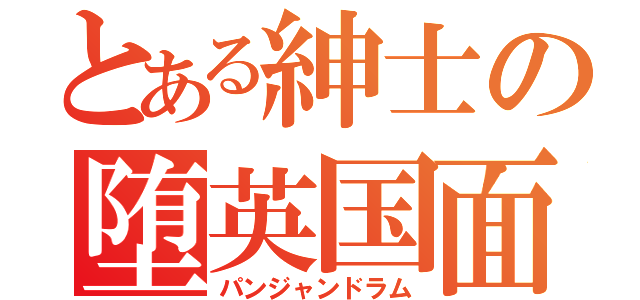 とある紳士の
堕英国面
パンジャンドラム